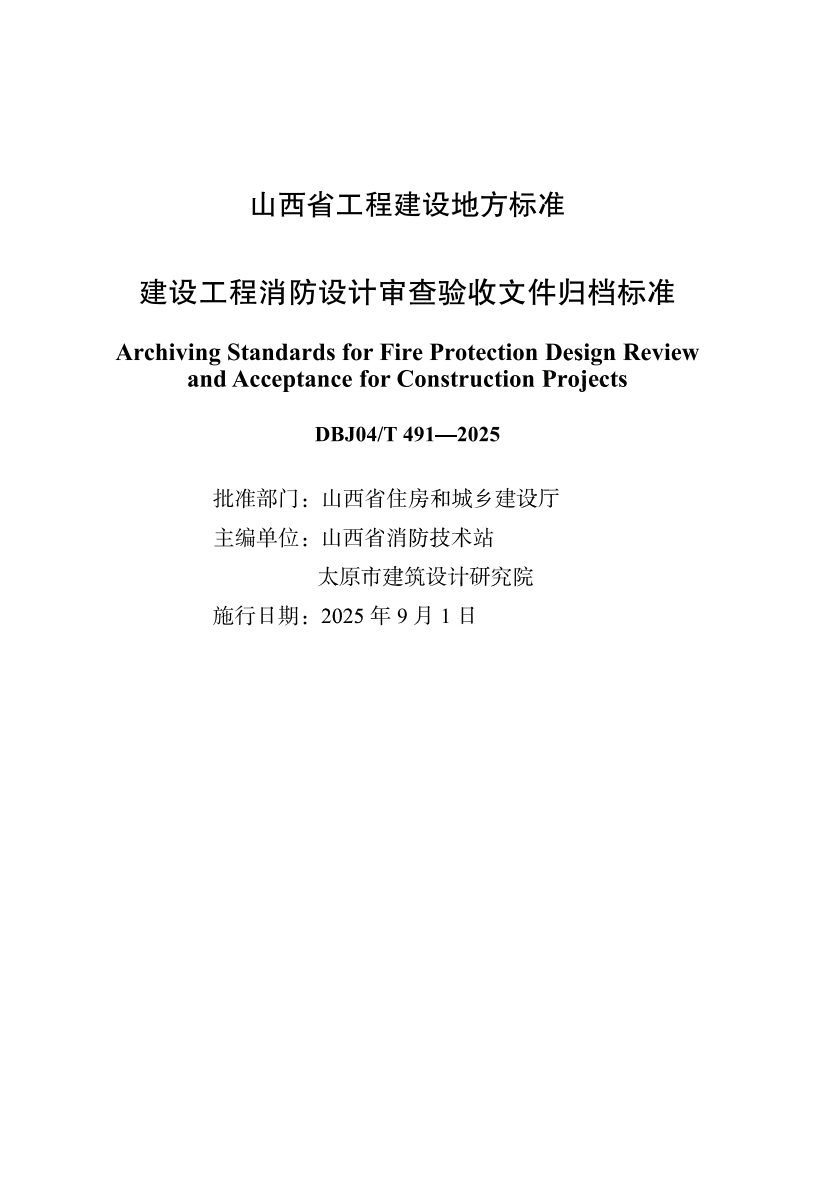 山西省工程建设地方标准

建设工程消防设计审查验收文件归档标准

Archiving Standards for Fire Protection Design Review and Acceptance for Construction Projects

DBJ04/T 491—2025

批准部门：山西省住房和城乡建设厅
主编单位：山西省消防技术站
太原市建筑设计研究院
施行日期：2025 年 9 月 1 日